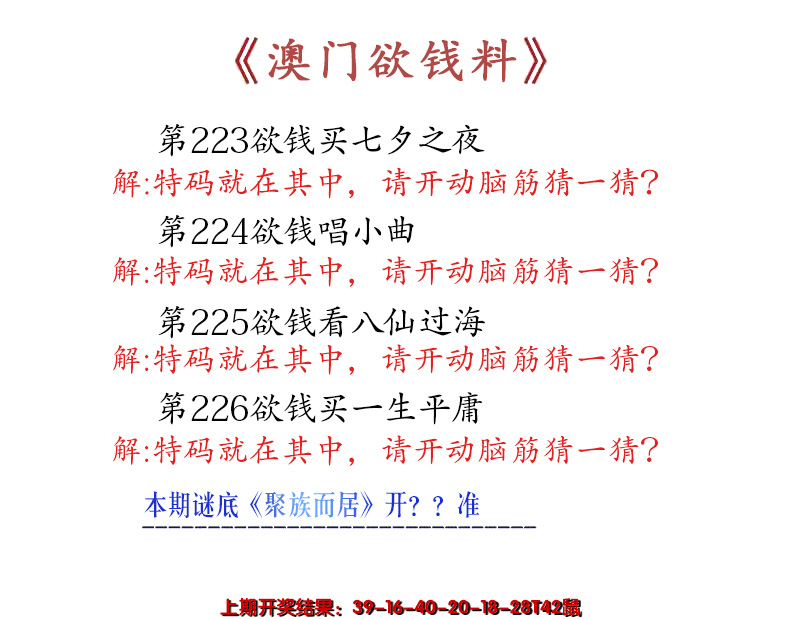 《澳门欲钱料》

第223欲钱买七夕之夜
解:特码就在其中，请开动脑筋猜一猜?

第224欲钱唱小曲
解:特码就在其中，请开动脑筋猜一猜?

第225欲钱看八仙过海
解:特码就在其中，请开动脑筋猜一猜?

第226欲钱买一生平庸
解:特码就在其中，请开动脑筋猜一猜?

本期谜底《聚族而居》开??准

上期开奖结果：39-16-40-20-18-28T42鼠